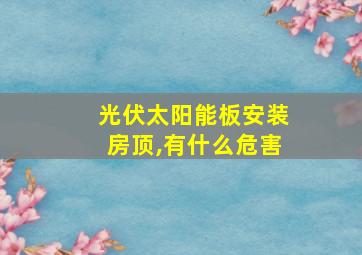 光伏太阳能板安装房顶,有什么危害